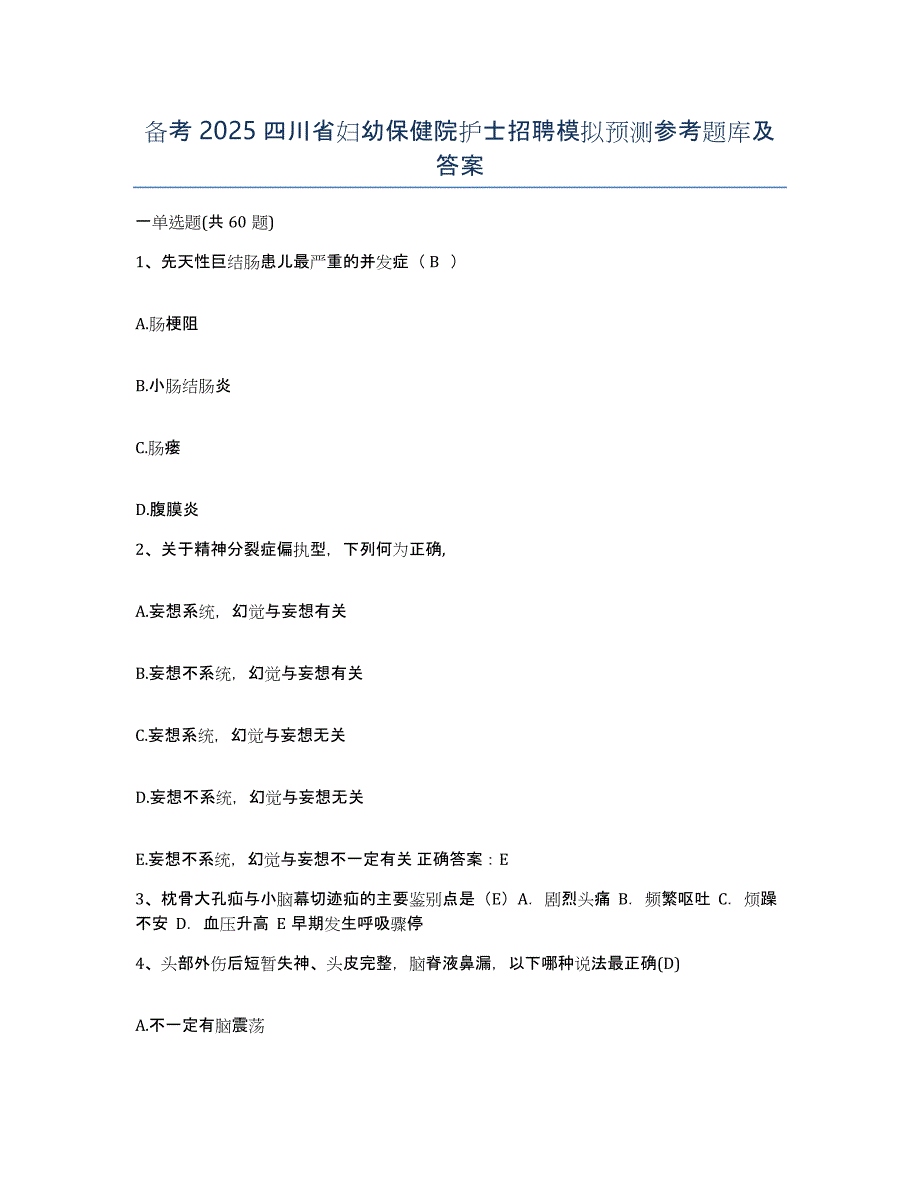 备考 2025 四川省妇幼保健院护士招聘模拟预测参考题库及答案

一单选题(共 60 题)

1、先天性巨结肠患儿最严重的并发症（ B ）

A.肠梗阻

B.小肠结肠炎

C.肠瘘

D.腹膜炎

2、关于精神分裂症偏执型，下列何为正确,

A.妄想系统，幻觉与妄想有关

B.妄想不系统，幻觉与妄想有关

C.妄想系统，幻觉与妄想无关

D.妄想不系统，幻觉与妄想无关

E.妄想不系统，幻觉与妄想不一定有关 正确答案：E

3、枕骨大孔疝与小脑幕切迹疝的主要鉴别点是（E）A. 剧烈头痛 B. 频繁呕吐 C. 烦躁不安 D. 血压升高 E 早期发生呼吸骤停

4、头部外伤后短暂失神、头皮完整，脑脊液鼻漏，以下哪种说法最正确(D)

A.不一定有脑震荡